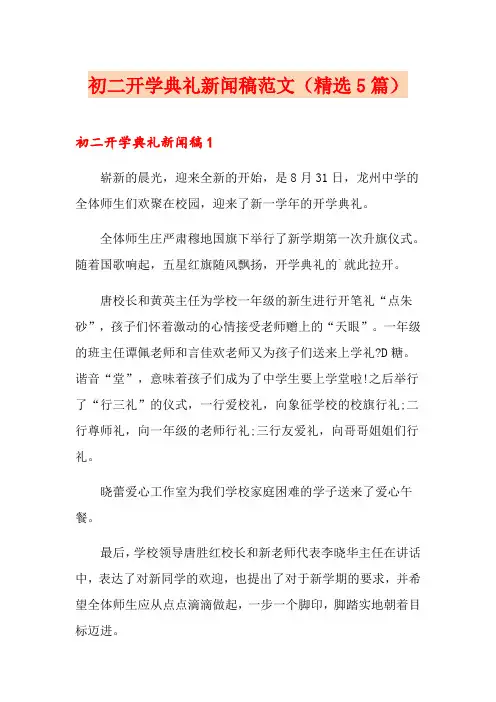 初二开学典礼新闻稿范文（精选5篇）

初二开学典礼新闻稿1

崭新的晨光，迎来全新的开始，是8月31日，龙州中学的全体师生们欢聚在校园，迎来了新一学年的开学典礼。

全体师生庄严肃穆地国旗下举行了新学期第一次升旗仪式。随着国歌响起，五星红旗随风飘扬，开学典礼的`就此拉开。

唐校长和黄英主任为学校一年级的新生进行开笔礼“点朱砂”，孩子们怀着激动的心情接受老师赠上的“天眼”。一年级的班主任谭佩老师和言佳欢老师又为孩子们送来上学礼?D糖。谐音“堂”，意味着孩子们成为了中学生要上学堂啦!之后举行了“行三礼”的仪式，一行爱校礼，向象征学校的校旗行礼;二行尊师礼，向一年级的老师行礼;三行友爱礼，向哥哥姐姐们行礼。

晓蕾爱心工作室为我们学校家庭困难的学子送来了爱心午餐。

最后，学校领导唐胜红校长和新老师代表李晓华主任在讲话中，表达了对新同学的欢迎，也提出了对于新学期的要求，并希望全体师生应从点点滴滴做起，一步一个脚印，脚踏实地朝着目标迈进。